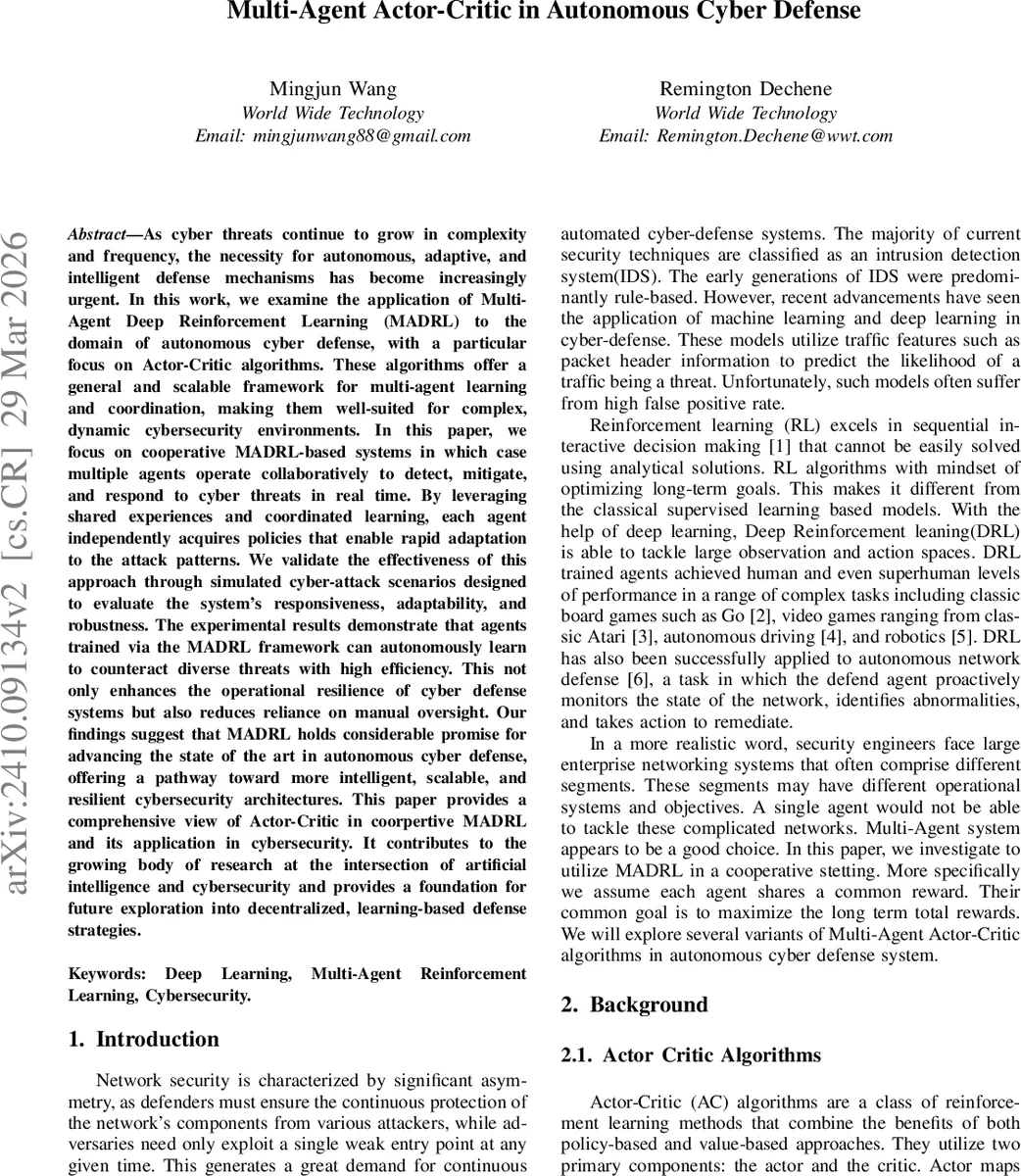 Multi-Agent Actor-Critic in Autonomous Cyber Defense

Mingjun Wang
World Wide Technology
Email: mingjunwang88@gmail.com

Remington Dechene
World Wide Technology
Email: Remington.Dechene@wwt.com

arXiv:2410.09134v2 [cs.CR] 29 Mar 2026

Abstract—As cyber threats continue to grow in complexity and frequency, the necessity for autonomous, adaptive, and intelligent defense mechanisms has become increasingly urgent. In this work, we examine the application of Multi-Agent Deep Reinforcement Learning (MADRL) to the domain of autonomous cyber defense, with a particular focus on Actor-Critic algorithms. These algorithms offer a general and scalable framework for multi-agent learning and coordination, making them well-suited for complex, dynamic cybersecurity environments. In this paper, we focus on cooperative MADRL-based systems in which case multiple agents operate collaboratively to detect, mitigate, and respond to cyber threats in real time. By leveraging shared experiences and coordinated learning, each agent independently acquires policies that enable rapid adaptation to the attack patterns. We validate the effectiveness of this approach through simulated cyber-attack scenarios designed to evaluate the system's responsiveness, adaptability, and robustness. The experimental results demonstrate that agents trained via the MADRL framework can autonomously learn to counteract diverse threats with high efficiency. This not only enhances the operational resilience of cyber defense systems but also reduces reliance on manual oversight. Our findings suggest that MADRL holds considerable promise for advancing the state of the art in autonomous cyber defense, offering a pathway toward more intelligent, scalable, and resilient cybersecurity architectures. This paper provides a comprehensive view of Actor-Critic in coorpertive MADRL and its application in cybersecurity. It contributes to the growing body of research at the intersection of artificial intelligence and cybersecurity and provides a foundation for future exploration into decentralized, learning-based defense strategies.

Keywords: Deep Learning, Multi-Agent Reinforcement Learning, Cybersecurity.

1. Introduction

Network security is characterized by significant asymmetry, as defenders must ensure the continuous protection of the network's components from various attackers, while adversaries need only exploit a single weak entry point at any given time. This generates a great demand for continuous automated cyber-defense systems. The majority of current security techniques are classified as an intrusion detection system(IDS). The early generations of IDS were predominantly rule-based. However, recent advancements have seen the application of machine learning and deep learning in cyber-defense. These models utilize traffic features such as packet header information to predict the likelihood of a traffic being a threat. Unfortunately, such models often suffer from high false positive rate.

Reinforcement learning (RL) excels in sequential interactive decision making [1] that cannot be easily solved using analytical solutions. RL algorithms with mindset of optimizing long-term goals. This makes it different from the classical supervised learning based models. With the help of deep learning, Deep Reinforcement leaning(DRL) is able to tackle large observation and action spaces. DRL trained agents achieved human and even superhuman levels of performance in a range of complex tasks including classic board games such as Go [2], video games ranging from classic Atari [3], autonomous driving [4], and robotics [5]. DRL has also been successfully applied to autonomous network defense [6], a task in which the defend agent proactively monitors the state of the network, identifies abnormalities, and takes action to remediate.

In a more realistic word, security engineers face large enterprise networking systems that often comprise different segments. These segments may have different operational systems and objectives. A single agent would not be able to tackle these complicated networks. Multi-Agent system appears to be a good choice. In this paper, we investigate to utilize MADRL in a cooperative stetting. More specifically we assume each agent shares a common reward. Their common goal is to maximize the long term total rewards. We will explore several variants of Multi-Agent Actor-Critic algorithms in autonomous cyber defense system.

2. Background

2.1. Actor Critic Algorithms

Actor-Critic (AC) algorithms are a class of reinforcement learning methods that combine the benefits of both policy-based and value-based approaches. They utilize two primary components: the actor and the critic. Actor maps